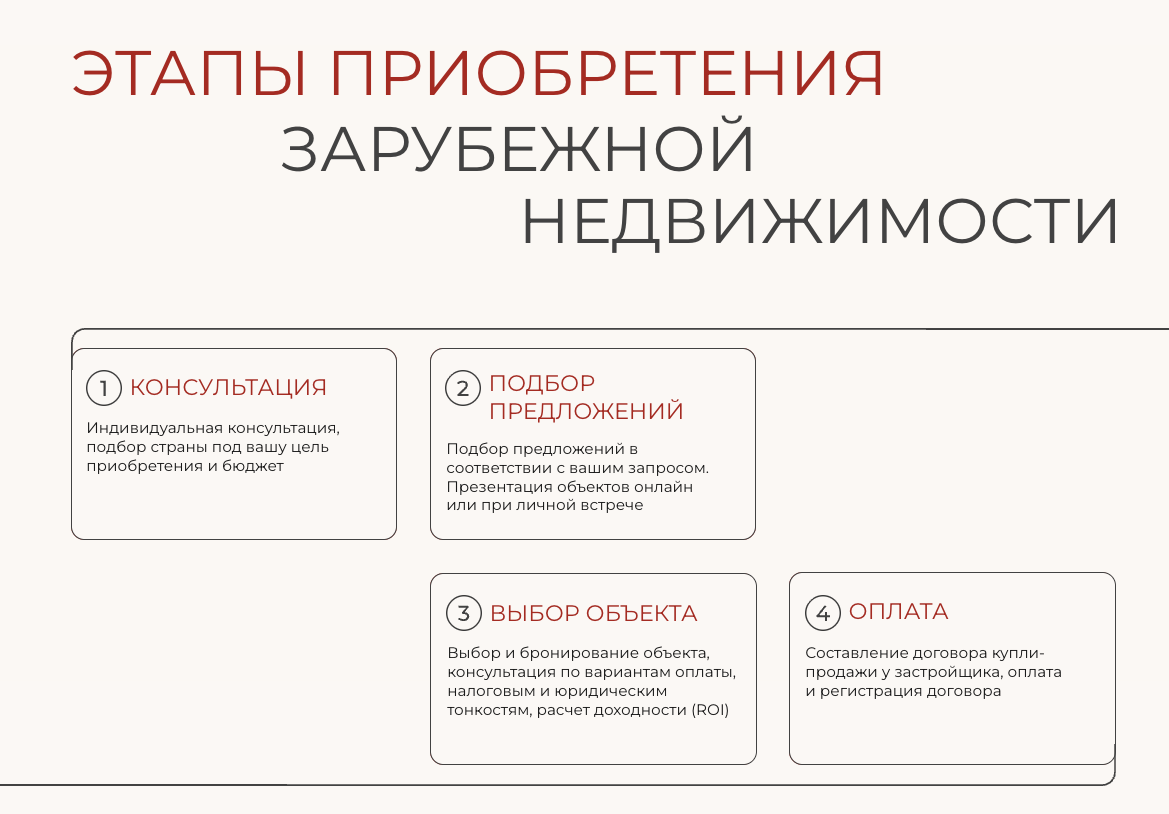 ЭТАПЫ ПРИОБРЕТЕНИЯ
ЗАРУБЕЖНОЙ
НЕДВИЖИМОСТИ

1 КОНСУЛЬТАЦИЯ

Индивидуальная консультация, подбор страны под вашу цель приобретения и бюджет

2 ПОДБОР ПРЕДЛОЖЕНИЙ

Подбор предложений в соответствии с вашим запросом. Презентация объектов онлайн или при личной встрече

3 ВЫБОР ОБЪЕКТА

Выбор и бронирование объекта, консультация по вариантам оплаты, налоговым и юридическим тонкостям, расчет доходности (ROI)

4 ОПЛАТА

Составление договора купли-продажи у застройщика, оплата и регистрация договора